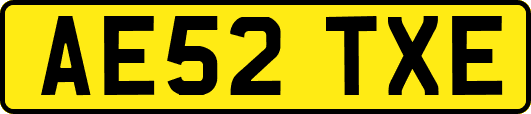 AE52 TXE